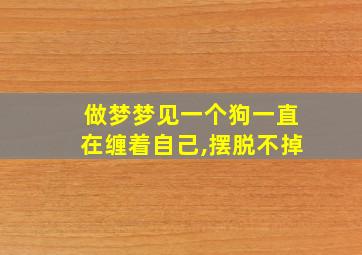 做梦梦见一个狗一直在缠着自己,摆脱不掉